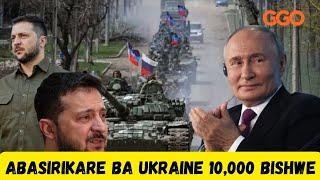 GGO

ABASIRIKARE BA UKRAINE 10,000 BISHWE